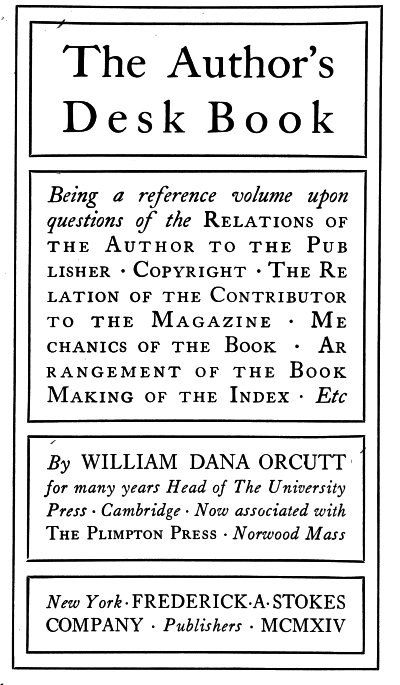 The Author's Desk Book

Being a reference volume upon questions of the RELATIONS OF THE AUTHOR TO THE PUBLISHER · COPYRIGHT · THE RELATION OF THE CONTRIBUTOR TO THE MAGAZINE · MECHANICS OF THE BOOK · ARRANGEMENT OF THE BOOK MAKING OF THE INDEX · Etc

By WILLIAM DANA ORCUTT for many years Head of The University Press · Cambridge · Now associated with THE PLIMPTON PRESS · Norwood Mass

New York · FREDERICK · A · STOKES COMPANY · Publishers · MCMXIV